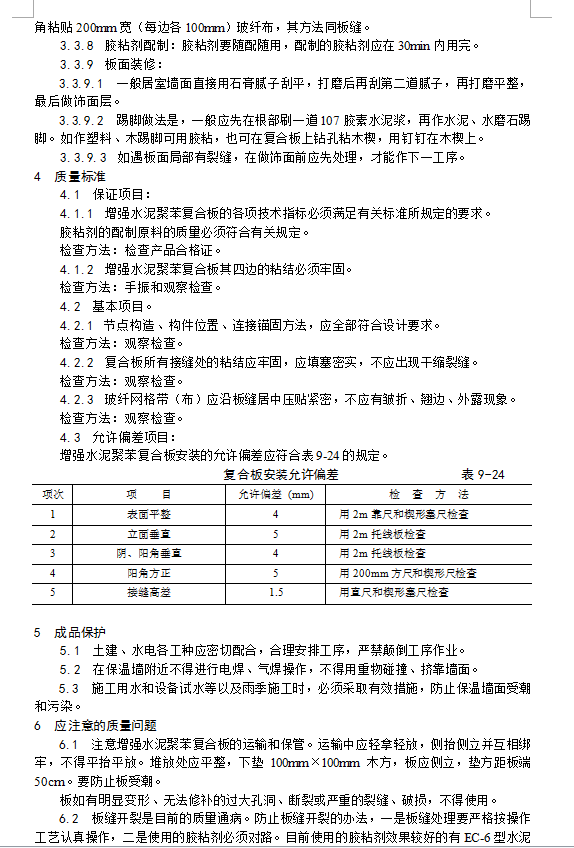 角粘贴 200mm 宽（每边各 100mm）玻纤布，其方法同板缝。

3.3.8 胶粘剂配制：胶粘剂要随配随用，配制的胶粘剂应在 30min 内用完。

3.3.9 板面装修：

3.3.9.1 一般居室墙面直接用石膏腻子刮平，打磨后再刮第二道腻子，再打磨平整，最后做饰面层。

3.3.9.2 踢脚做法是，一般应先在根部刷一道 107 胶素水泥浆，再作水泥、水磨石踢脚。如作塑料、木踢脚可用胶粘，也可在复合板上钻孔粘木楔，用钉钉在木楔上。

3.3.9.3 如遇板面局部有裂缝，在做饰面前应先处理，才能作下一工序。

4 质量标准

4.1 保证项目：

4.1.1 增强水泥聚苯复合板的各项技术指标必须满足有关标准所规定的要求。

胶粘剂的配制原料的质量必须符合有关规定。

检查方法：检查产品合格证。

4.1.2 增强水泥聚苯复合板其四边的粘结必须牢固。

检查方法：手振和观察检查。

4.2 基本项目。

4.2.1 节点构造、构件位置、连接锚固方法，应全部符合设计要求。

检查方法：观察检查。

4.2.2 复合板所有接缝处的粘结应牢固，应填塞密实，不应出现干缩裂缝。

检查方法：观察检查。

4.2.3 玻纤网格带（布）应沿板缝居中压贴紧密，不应有皱折、翘边、外露现象。

检查方法：观察检查。

4.3 允许偏差项目：

增强水泥聚苯复合板安装的允许偏差应符合表 9-24 的规定。

复合板安装允许偏差 表 9-24

| 项次 | 项 目 | 允许偏差（mm） | 检 查 方 法 |
|---|---|---|---|
| 1 | 表面平整 | 4 | 用 2m 靠尺和楔形塞尺检查 |
| 2 | 立面垂直 | 5 | 用 2m 托线板检查 |
| 3 | 阴、阳角垂直 | 4 | 用 2m 托线板检查 |
| 4 | 阳角方正 | 5 | 用 200mm 方尺和楔形尺检查 |
| 5 | 接缝高差 | 1.5 | 用直尺和楔形塞尺检查 |

5 成品保护

5.1 土建、水电各工种应密切配合，合理安排工序，严禁颠倒工序作业。

5.2 在保温墙附近不得进行电焊、气焊操作，不得用重物碰撞、挤靠墙面。

5.3 施工用水和设备试水等以及雨季施工时，必须采取有效措施，防止保温墙面受潮和污染。

6 应注意的质量问题

6.1 注意增强水泥聚苯复合板的运输和保管。运输中应轻拿轻放，侧抬侧立并互相绑牢，不得平抬平放。堆放处应平整，下垫 100mm×100mm 木方，板应侧立，垫方距板端 50cm。要防止板受潮。

板如有明显变形、无法修补的过大孔洞、断裂或严重的裂缝、破损，不得使用。

6.2 板缝开裂是目前的质量通病。防止板缝开裂的办法，一是板缝处理要严格按操作工艺认真操作，二是使用的胶粘剂必须对路。目前使用的胶粘剂效果较好的有 EC-6 型水泥